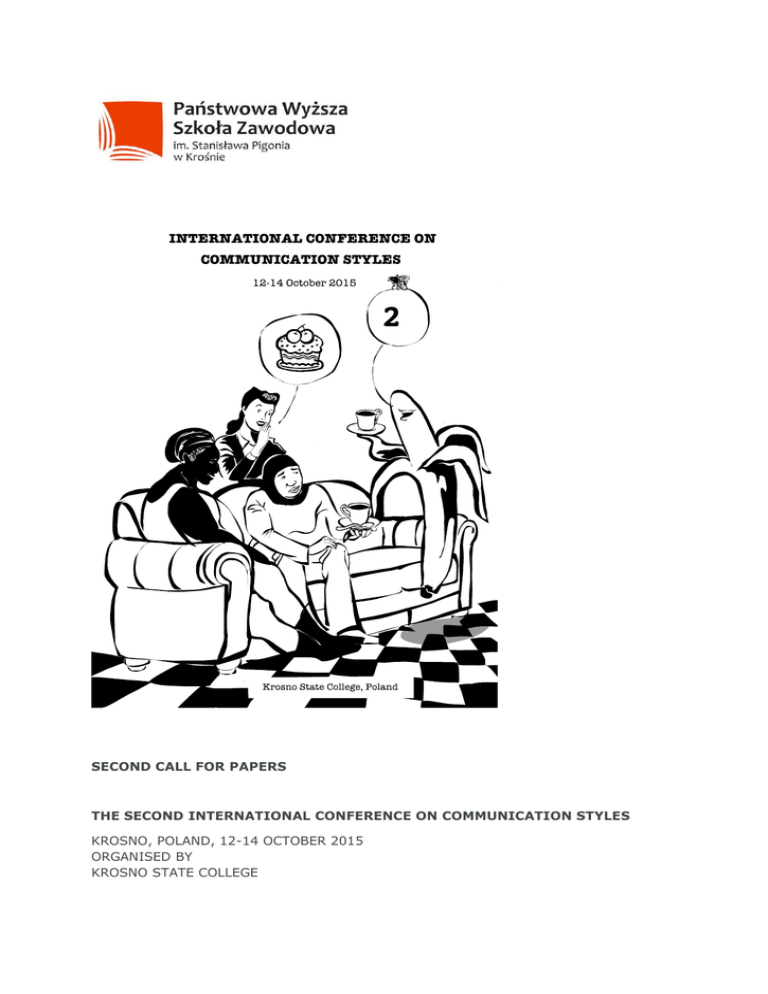 Państwowa Wyższa Szkoła Zawodowa
im. Stanisława Pigonia
w Krośnie

INTERNATIONAL CONFERENCE ON COMMUNICATION STYLES

12-14 October 2015

2

Krosno State College, Poland

SECOND CALL FOR PAPERS

THE SECOND INTERNATIONAL CONFERENCE ON COMMUNICATION STYLES

KROSNO, POLAND, 12-14 OCTOBER 2015
ORGANISED BY
KROSNO STATE COLLEGE